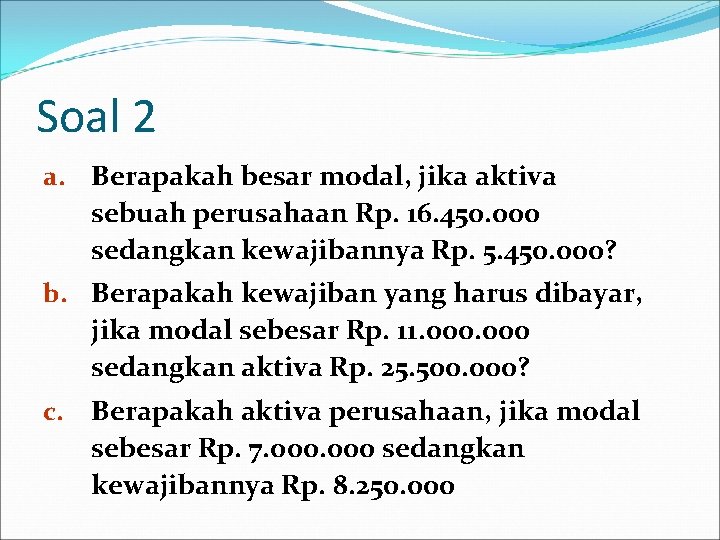 Soal 2

a. Berapakah besar modal, jika aktiva sebuah perusahaan Rp. 16.450.000 sedangkan kewajibannya Rp. 5.450.000?

b. Berapakah kewajiban yang harus dibayar, jika modal sebesar Rp. 11.000.000 sedangkan aktiva Rp. 25.500.000?

c. Berapakah aktiva perusahaan, jika modal sebesar Rp. 7.000.000 sedangkan kewajibannya Rp. 8.250.000